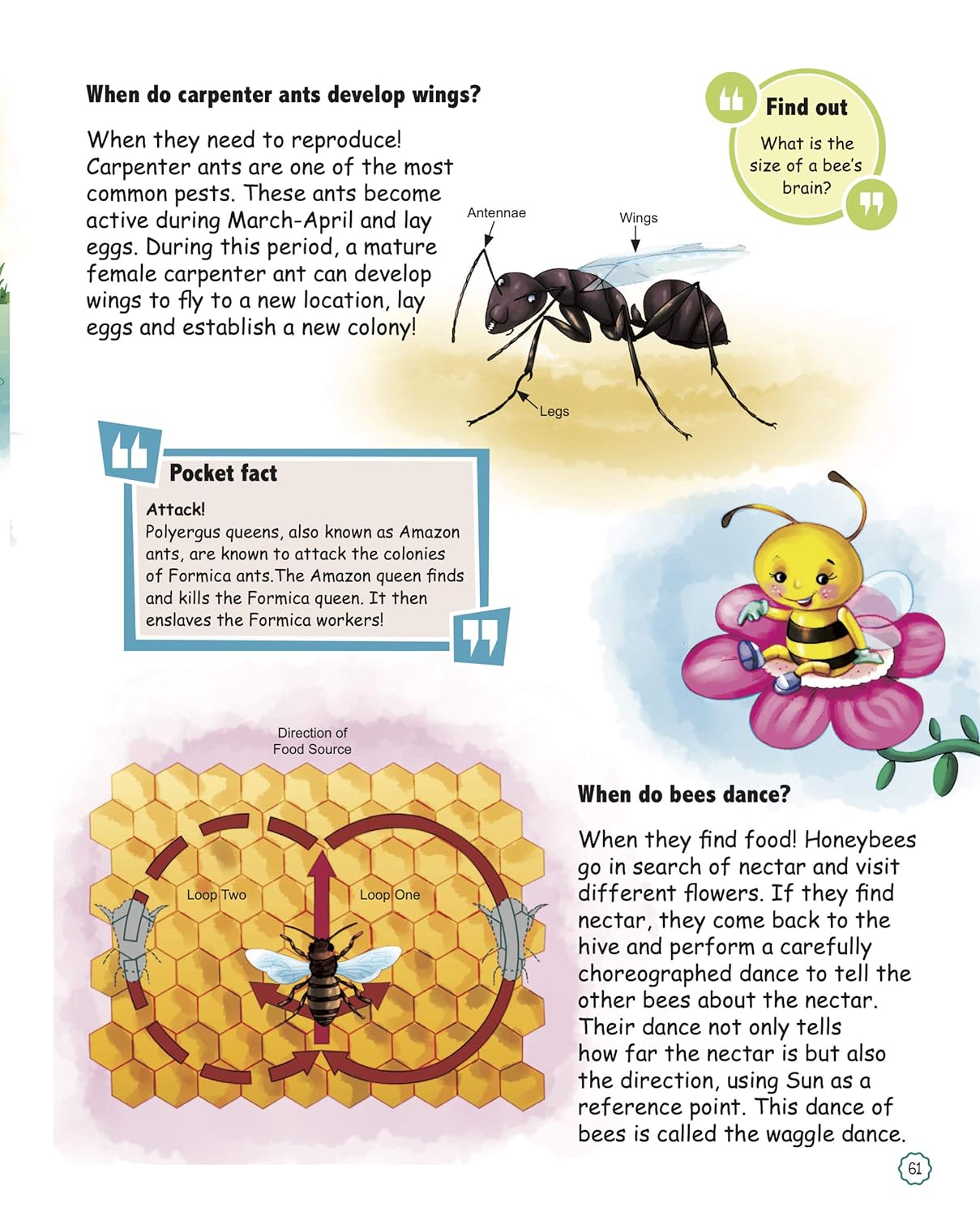 When do carpenter ants develop wings?

When they need to reproduce! Carpenter ants are one of the most common pests. These ants become active during March-April and lay eggs. During this period, a mature female carpenter ant can develop wings to fly to a new location, lay eggs and establish a new colony!

Find out
What is the size of a bee's brain?

Antennae
Wings
Legs

Pocket fact
Attack!
Polyergus queens, also known as Amazon ants, are known to attack the colonies of Formica ants.The Amazon queen finds and kills the Formica queen. It then enslaves the Formica workers!

Direction of Food Source
Loop Two
Loop One

When do bees dance?

When they find food! Honeybees go in search of nectar and visit different flowers. If they find nectar, they come back to the hive and perform a carefully choreographed dance to tell the other bees about the nectar. Their dance not only tells how far the nectar is but also the direction, using Sun as a reference point. This dance of bees is called the waggle dance.

61